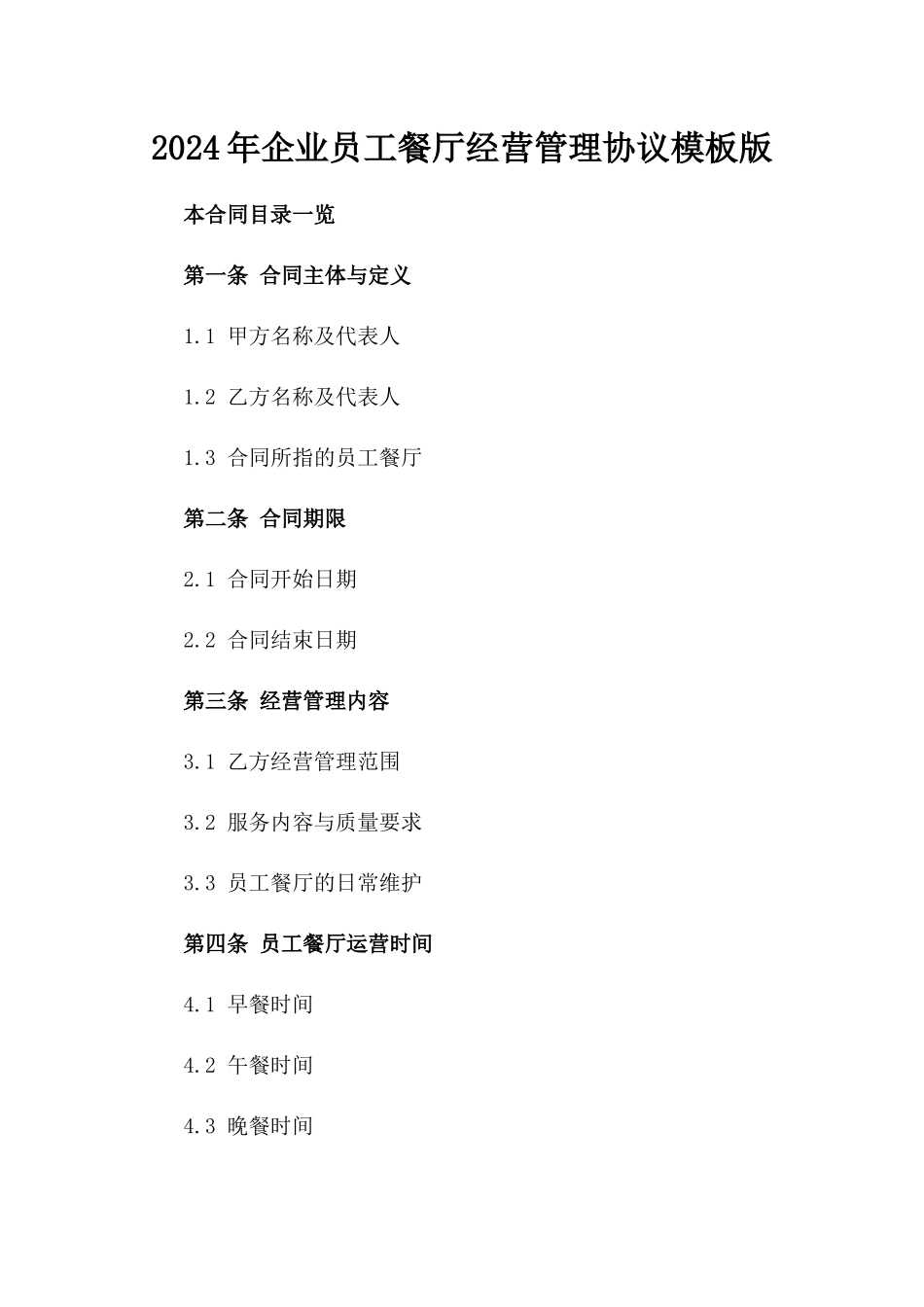 2024年企业员工餐厅经营管理协议模板版

本合同目录一览

第一条 合同主体与定义

1.1 甲方名称及代表人

1.2 乙方名称及代表人

1.3 合同所指的员工餐厅

第二条 合同期限

2.1 合同开始日期

2.2 合同结束日期

第三条 经营管理内容

3.1 乙方经营管理范围

3.2 服务内容与质量要求

3.3 员工餐厅的日常维护

第四条 员工餐厅运营时间

4.1 早餐时间

4.2 午餐时间

4.3 晚餐时间